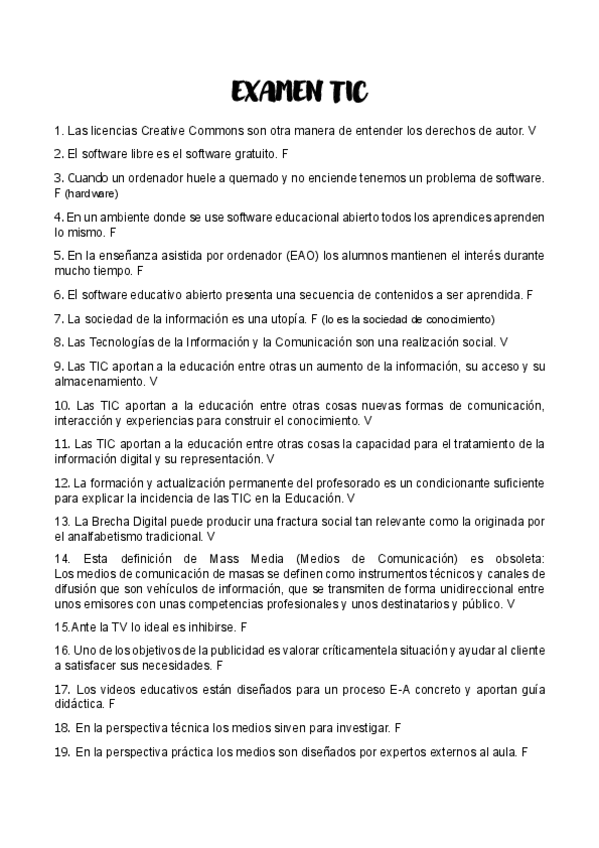 EXAMEN TIC

1. Las licencias Creative Commons son otra manera de entender los derechos de autor. V

2. El software libre es el software gratuito. F

3. Cuando un ordenador huele a quemado y no enciende tenemos un problema de software. F (hardware)

4. En un ambiente donde se use software educacional abierto todos los aprendices aprenden lo mismo. F

5. En la enseñanza asistida por ordenador (EAO) los alumnos mantienen el interés durante mucho tiempo. F

6. El software educativo abierto presenta una secuencia de contenidos a ser aprendida. F

7. La sociedad de la información es una utopía. F (lo es la sociedad de conocimiento)

8. Las Tecnologías de la Información y la Comunicación son una realización social. V

9. Las TIC aportan a la educación entre otras un aumento de la información, su acceso y su almacenamiento. V

10. Las TIC aportan a la educación entre otras cosas nuevas formas de comunicación, interacción y experiencias para construir el conocimiento. V

11. Las TIC aportan a la educación entre otras cosas la capacidad para el tratamiento de la información digital y su representación. V

12. La formación y actualización permanente del profesorado es un condicionante suficiente para explicar la incidencia de las TIC en la Educación. V

13. La Brecha Digital puede producir una fractura social tan relevante como la originada por el analfabetismo tradicional. V

14. Esta definición de Mass Media (Medios de Comunicación) es obsoleta: Los medios de comunicación de masas se definen como instrumentos técnicos y canales de difusión que son vehículos de información, que se transmiten de forma unidireccional entre unos emisores con unas competencias profesionales y unos destinatarios y público. V

15.Ante la TV lo ideal es inhibirse. F

16. Uno de los objetivos de la publicidad es valorar críticamentela situación y ayudar al cliente a satisfacer sus necesidades. F

17. Los videos educativos están diseñados para un proceso E-A concreto y aportan guía didáctica. F

18. En la perspectiva técnica los medios sirven para investigar. F

19. En la perspectiva práctica los medios son diseñados por expertos externos al aula. F